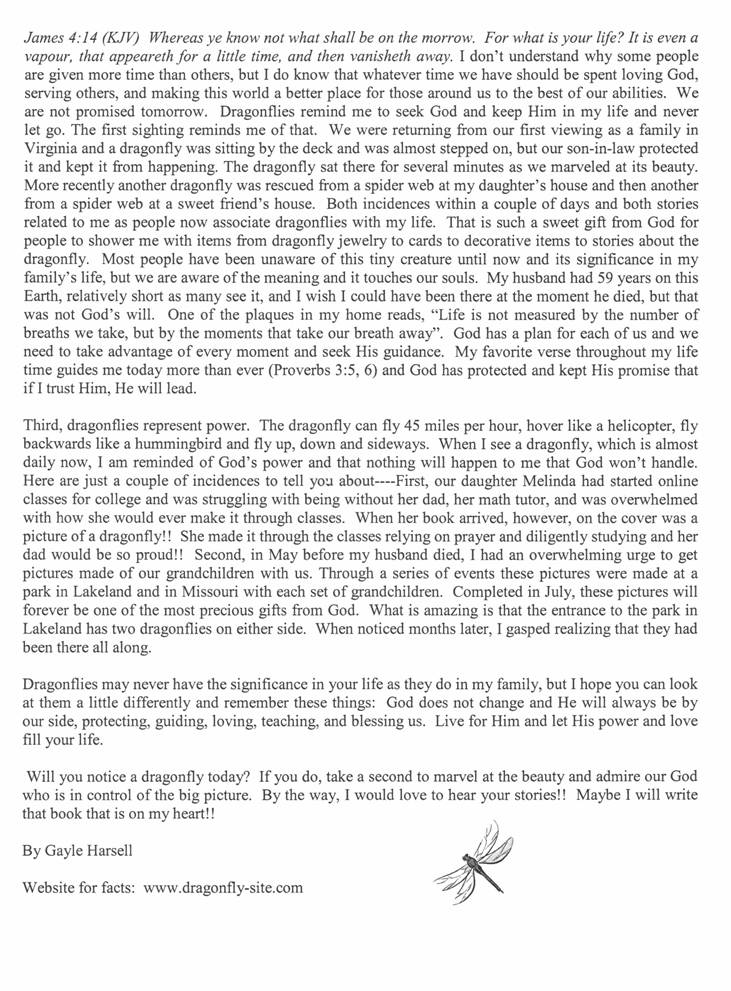 James 4:14 (KJV) Whereas ye know not what shall be on the morrow. For what is your life? It is even a vapour, that appeareth for a little time, and then vanisheth away. I don't understand why some people are given more time than others, but I do know that whatever time we have should be spent loving God, serving others, and making this world a better place for those around us to the best of our abilities. We are not promised tomorrow. Dragonflies remind me to seek God and keep Him in my life and never let go. The first sighting reminds me of that. We were returning from our first viewing as a family in Virginia and a dragonfly was sitting by the deck and was almost stepped on, but our son-in-law protected it and kept it from happening. The dragonfly sat there for several minutes as we marveled at its beauty. More recently another dragonfly was rescued from a spider web at my daughter's house and then another from a spider web at a sweet friend's house. Both incidences within a couple of days and both stories related to me as people now associate dragonflies with my life. That is such a sweet gift from God for people to shower me with items from dragonfly jewelry to cards to decorative items to stories about the dragonfly. Most people have been unaware of this tiny creature until now and its significance in my family's life, but we are aware of the meaning and it touches our souls. My husband had 59 years on this Earth, relatively short as many see it, and I wish I could have been there at the moment he died, but that was not God's will. One of the plaques in my home reads, "Life is not measured by the number of breaths we take, but by the moments that take our breath away". God has a plan for each of us and we need to take advantage of every moment and seek His guidance. My favorite verse throughout my life time guides me today more than ever (Proverbs 3:5, 6) and God has protected and kept His promise that if I trust Him, He will lead.

Third, dragonflies represent power. The dragonfly can fly 45 miles per hour, hover like a helicopter, fly backwards like a hummingbird and fly up, down and sideways. When I see a dragonfly, which is almost daily now, I am reminded of God's power and that nothing will happen to me that God won't handle. Here are just a couple of incidences to tell you about----First, our daughter Melinda had started online classes for college and was struggling with being without her dad, her math tutor, and was overwhelmed with how she would ever make it through classes. When her book arrived, however, on the cover was a picture of a dragonfly!! She made it through the classes relying on prayer and diligently studying and her dad would be so proud!! Second, in May before my husband died, I had an overwhelming urge to get pictures made of our grandchildren with us. Through a series of events these pictures were made at a park in Lakeland and in Missouri with each set of grandchildren. Completed in July, these pictures will forever be one of the most precious gifts from God. What is amazing is that the entrance to the park in Lakeland has two dragonflies on either side. When noticed months later, I gasped realizing that they had been there all along.

Dragonflies may never have the significance in your life as they do in my family, but I hope you can look at them a little differently and remember these things: God does not change and He will always be by our side, protecting, guiding, loving, teaching, and blessing us. Live for Him and let His power and love fill your life.

Will you notice a dragonfly today? If you do, take a second to marvel at the beauty and admire our God who is in control of the big picture. By the way, I would love to hear your stories!! Maybe I will write that book that is on my heart!!

By Gayle Harsell

Website for facts: www.dragonfly-site.com